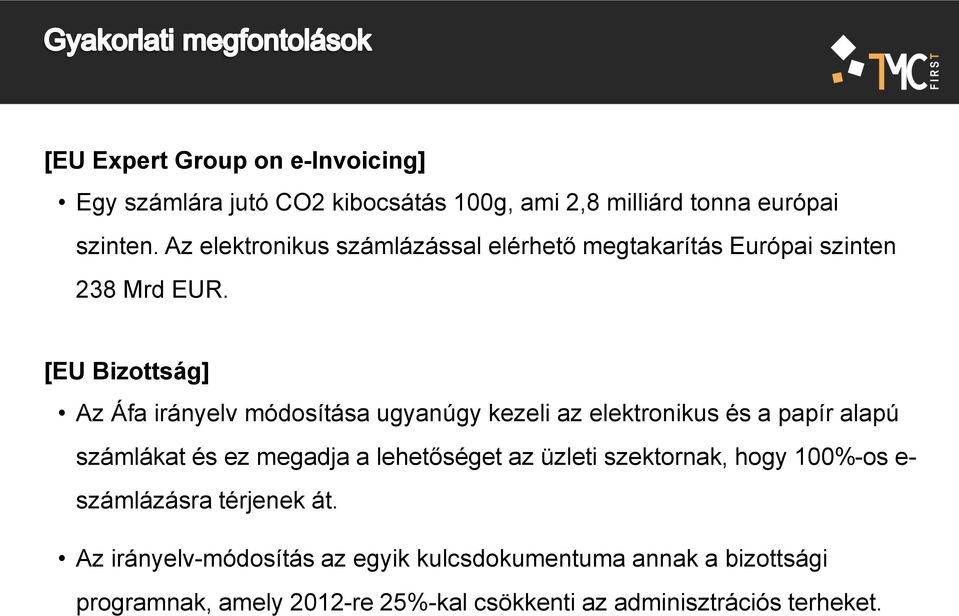 Gyakorlati megfontolások

TMC FIRST

[EU Expert Group on e-Invoicing]

• Egy számlára jutó CO2 kibocsátás 100g, ami 2,8 milliárd tonna európai szinten. Az elektronikus számlázással elérhető megtakarítás Európai szinten 238 Mrd EUR.

[EU Bizottság]

• Az Áfa irányelv módosítása ugyanúgy kezeli az elektronikus és a papír alapú számlákat és ez megadja a lehetőséget az üzleti szektornak, hogy 100%-os e-számlázásra térjenek át.

• Az irányelv-módosítás az egyik kulcsdokumentuma annak a bizottsági programnak, amely 2012-re 25%-kal csökkenti az adminisztrációs terheket.